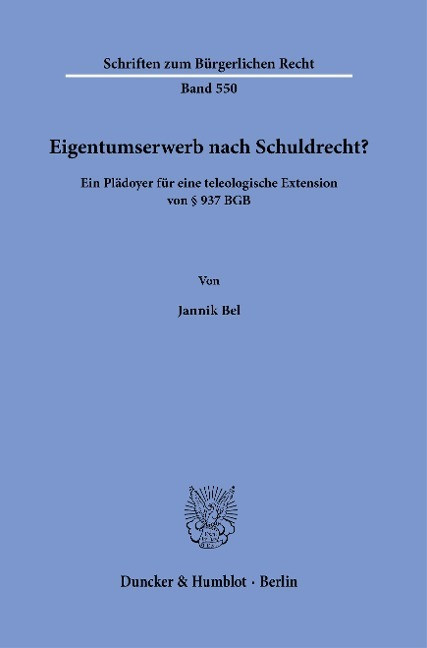 Schriften zum Bürgerlichen Recht

Band 550

Eigentumserwerb nach Schuldrecht?

Ein Plädoyer für eine teleologische Extension von § 937 BGB

Von

Jannik Bel

Duncker & Humblot · Berlin